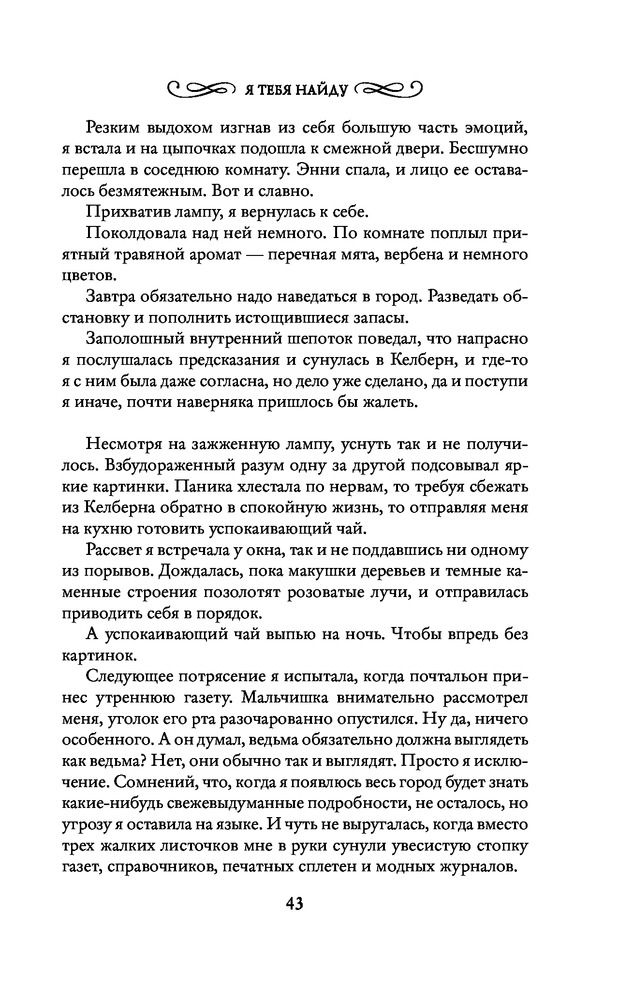 Я ТЕБЯ НАЙДУ

Резким выдохом изгнав из себя большую часть эмоций, я встала и на цыпочках подошла к смежной двери. Бесшумно перешла в соседнюю комнату. Энни спала, и лицо ее оставалось безмятежным. Вот и славно.

Прихватив лампу, я вернулась к себе.

Поколдовала над ней немного. По комнате поплыл приятный травяной аромат — перечная мята, вербена и немного цветов.

Завтра обязательно надо наведаться в город. Разведать обстановку и пополнить истощившиеся запасы.

Заполошный внутренний шепоток поведал, что напрасно я послушалась предсказания и сунулась в Келберн, и где-то я с ним была даже согласна, но дело уже сделано, да и поступи я иначе, почти наверняка пришлось бы жалеть.

Несмотря на зажженную лампу, уснуть так и не получилось. Взбудораженный разум одну за другой подсовывал яркие картинки. Паника хлестала по нервам, то требуя сбежать из Келберна обратно в спокойную жизнь, то отправляя меня на кухню готовить успокаивающий чай.

Рассвет я встречала у окна, так и не поддавшись ни одному из порывов. Дождалась, пока макушки деревьев и темные каменные строения позолотят розоватые лучи, и отправилась приводить себя в порядок.

А успокаивающий чай выпью на ночь. Чтобы впредь без картинок.

Следующее потрясение я испытала, когда почтальон принес утреннюю газету. Мальчишка внимательно рассмотрел меня, уголок его рта разочарованно опустился. Ну да, ничего особенного. А он думал, ведьма обязательно должна выглядеть как ведьма? Нет, они обычно так и выглядят. Просто я исключение. Сомнений, что, когда я появлюсь весь город будет знать какие-нибудь свежевыдуманные подробности, не осталось, но угрозу я оставила на языке. И чуть не выругалась, когда вместо трех жалких листочков мне в руки сунули увесистую стопку газет, справочников, печатных сплетен и модных журналов.

43